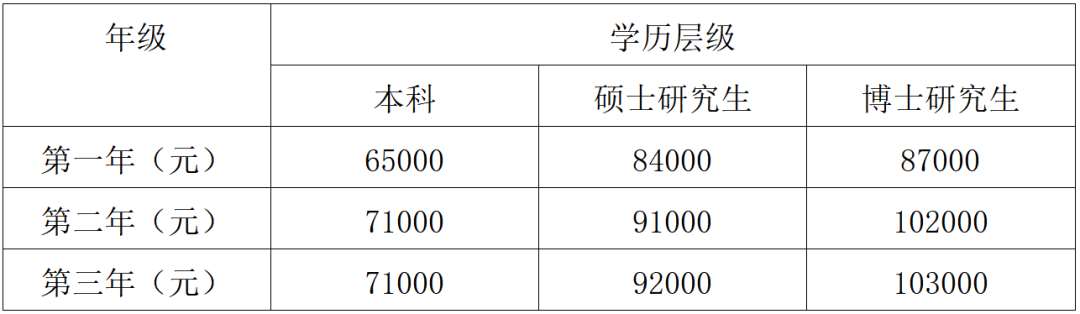 | 年级 | 学历层级 | | |
|---|---|---|---|
| | 本科 | 硕士研究生 | 博士研究生 |
| 第一年（元） | 65000 | 84000 | 87000 |
| 第二年（元） | 71000 | 91000 | 102000 |
| 第三年（元） | 71000 | 92000 | 103000 |